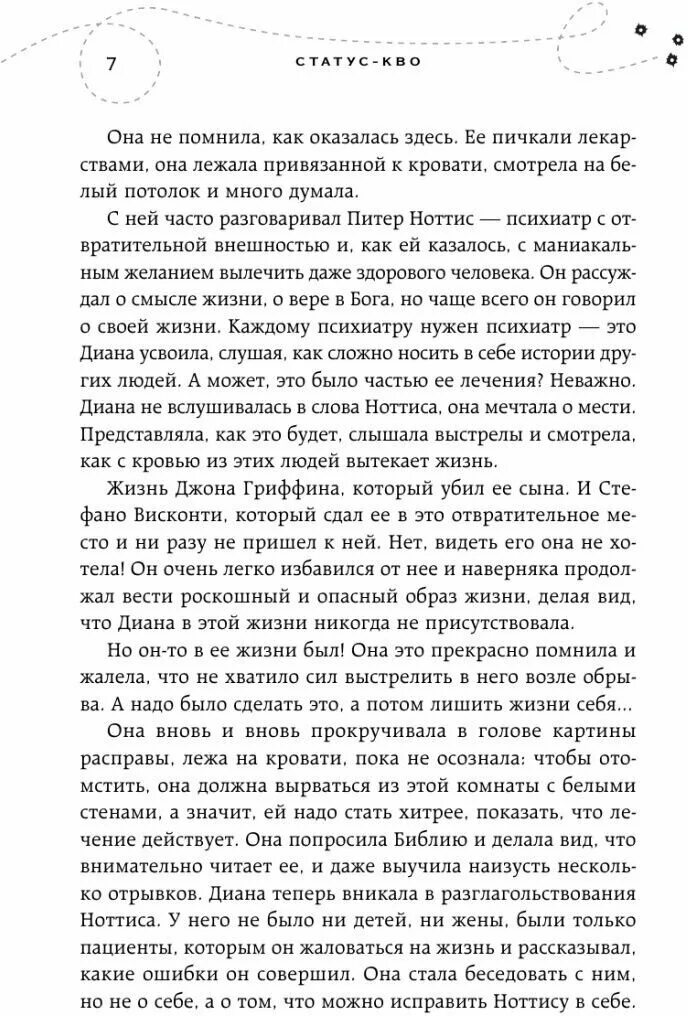 7

СТАТУС-КВО

Она не помнила, как оказалась здесь. Ее пичкали лекарствами, она лежала привязанной к кровати, смотрела на белый потолок и много думала.

С ней часто разговаривал Питер Ноттис — психиатр с отвратительной внешностью и, как ей казалось, с маниакальным желанием вылечить даже здорового человека. Он рассуждал о смысле жизни, о вере в Бога, но чаще всего он говорил о своей жизни. Каждому психиатру нужен психиатр — это Диана усвоила, слушая, как сложно носить в себе истории других людей. А может, это было частью ее лечения? Неважно. Диана не вслушивалась в слова Ноттиса, она мечтала о мести. Представляла, как это будет, слышала выстрелы и смотрела, как с кровью из этих людей вытекает жизнь.

Жизнь Джона Гриффина, который убил ее сына. И Стефано Висконти, который сдал ее в это отвратительное место и ни разу не пришел к ней. Нет, видеть его она не хотела! Он очень легко избавился от нее и наверняка продолжал вести роскошный и опасный образ жизни, делая вид, что Диана в этой жизни никогда не присутствовала.

Но он-то в ее жизни был! Она это прекрасно помнила и жалела, что не хватило сил выстрелить в него возле обрыва. А надо было сделать это, а потом лишить жизни себя...

Она вновь и вновь прокручивала в голове картины расправы, лежа на кровати, пока не осознала: чтобы отомстить, она должна вырваться из этой комнаты с белыми стенами, а значит, ей надо стать хитрее, показать, что лечение действует. Она попросила Библию и делала вид, что внимательно читает ее, и даже выучила наизусть несколько отрывков. Диана теперь вникала в разглагольствования Ноттиса. У него не было ни детей, ни жены, были только пациенты, которым он жаловаться на жизнь и рассказывал, какие ошибки он совершил. Она стала беседовать с ним, но не о себе, а о том, что можно исправить Ноттису в себе.